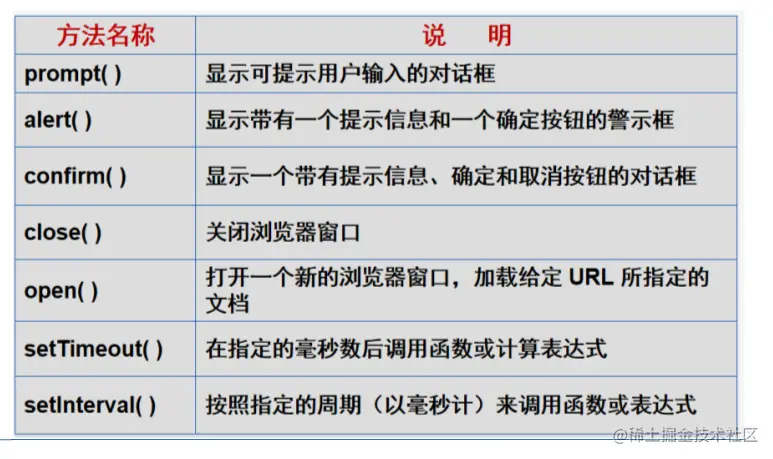 | 方法名称 | 说　明 |
|---|---|
| prompt( ) | 显示可提示用户输入的对话框 |
| alert( ) | 显示带有一个提示信息和一个确定按钮的警示框 |
| confirm( ) | 显示一个带有提示信息、确定和取消按钮的对话框 |
| close( ) | 关闭浏览器窗口 |
| open( ) | 打开一个新的浏览器窗口，加载给定 URL 所指定的文档 |
| setTimeout( ) | 在指定的毫秒数后调用函数或计算表达式 |
| setInterval( ) | 按照指定的周期（以毫秒计）来调用函数或表达式 |

@稀土掘金技术社区